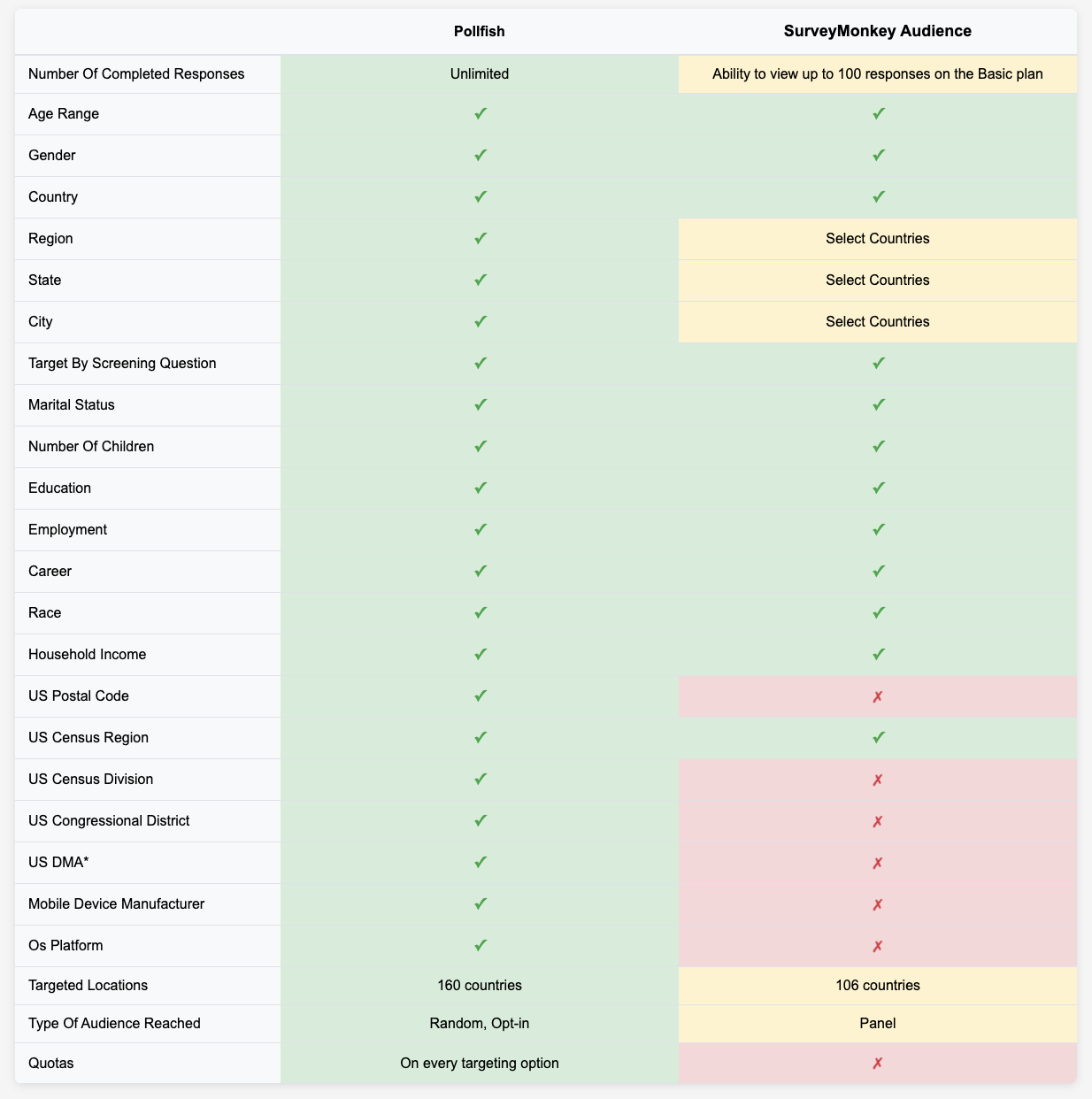 | | Pollfish | SurveyMonkey Audience |
|---|---|---|
| Number Of Completed Responses | Unlimited | Ability to view up to 100 responses on the Basic plan |
| Age Range | ✔ | ✔ |
| Gender | ✔ | ✔ |
| Country | ✔ | ✔ |
| Region | ✔ | Select Countries |
| State | ✔ | Select Countries |
| City | ✔ | Select Countries |
| Target By Screening Question | ✔ | ✔ |
| Marital Status | ✔ | ✔ |
| Number Of Children | ✔ | ✔ |
| Education | ✔ | ✔ |
| Employment | ✔ | ✔ |
| Career | ✔ | ✔ |
| Race | ✔ | ✔ |
| Household Income | ✔ | ✔ |
| US Postal Code | ✔ | ✗ |
| US Census Region | ✔ | ✔ |
| US Census Division | ✔ | ✗ |
| US Congressional District | ✔ | ✗ |
| US DMA* | ✔ | ✗ |
| Mobile Device Manufacturer | ✔ | ✗ |
| Os Platform | ✔ | ✗ |
| Targeted Locations | 160 countries | 106 countries |
| Type Of Audience Reached | Random, Opt-in | Panel |
| Quotas | On every targeting option | ✗ |